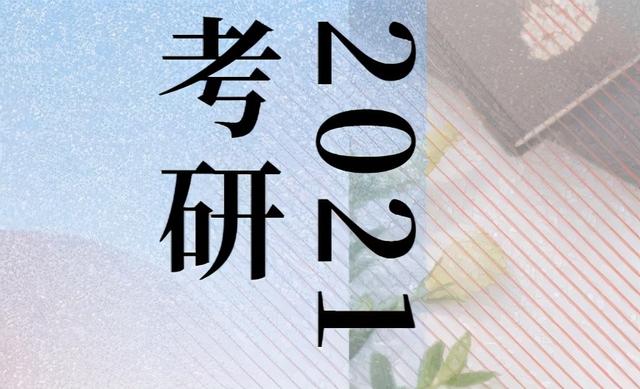 2021
考研